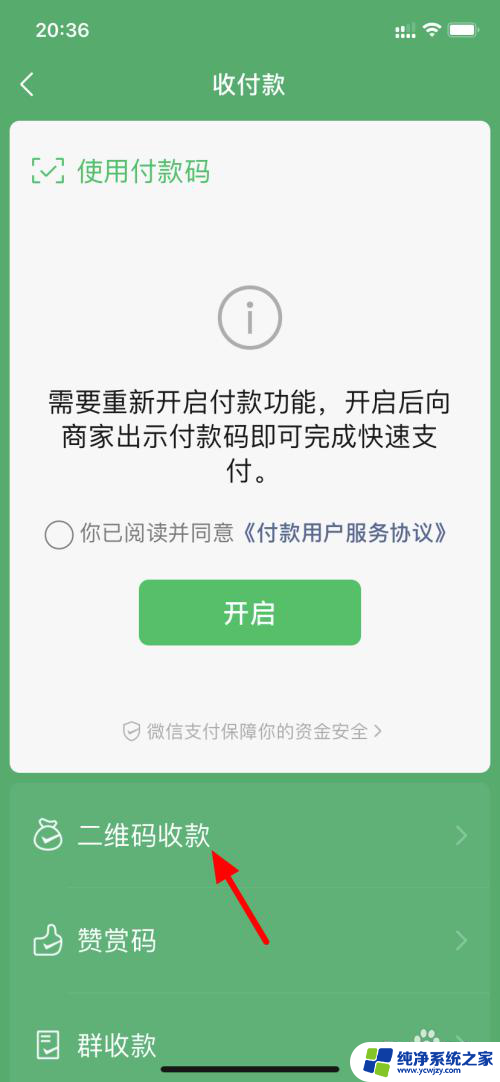 20:36

收付款

使用付款码

需要重新开启付款功能，开启后向商家出示付款码即可完成快速支付。

你已阅读并同意《付款用户服务协议》

开启

微信支付保障你的资金安全 >

二维码收款

赞赏码

群收款

纯净系统之家
www.ycwjzy.com